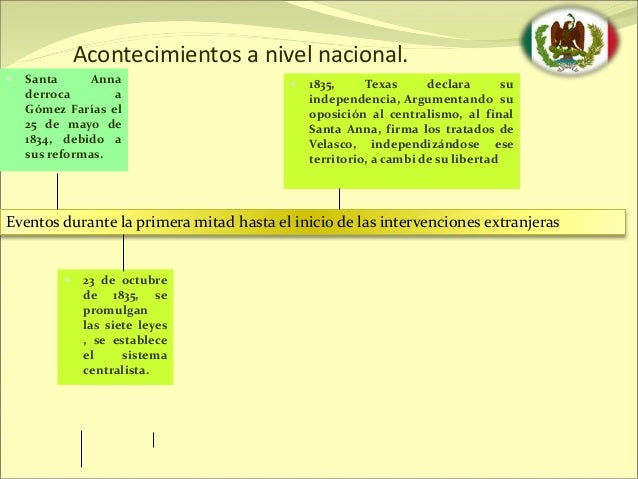 Acontecimientos a nivel nacional.

Santa Anna derroca a Gómez Farías el 25 de mayo de 1834, debido a sus reformas.

1835, Texas declara su independencia, Argumentando su oposición al centralismo, al final Santa Anna, firma los tratados de Velasco, independizándose ese territorio, a cambi de su libertad

Eventos durante la primera mitad hasta el inicio de las intervenciones extranjeras

23 de octubre de 1835, se promulgan las siete leyes , se establece el sistema centralista.